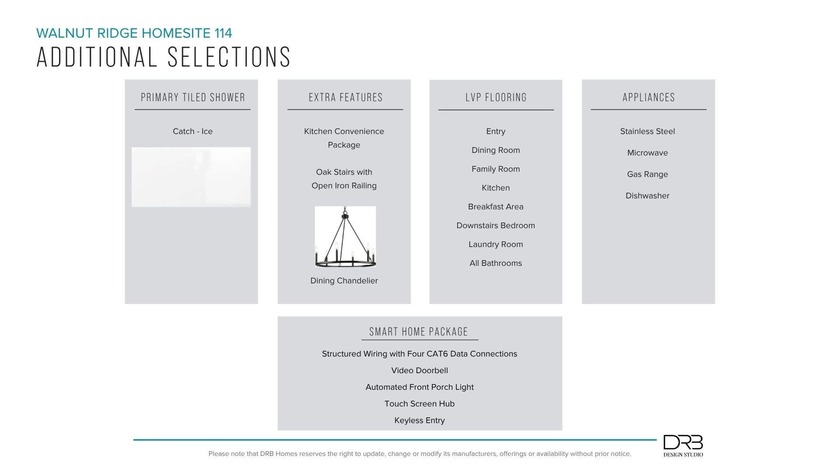 WALNUT RIDGE HOMESITE 114
ADDITIONAL SELECTIONS

PRIMARY TILED SHOWER

Catch - Ice

EXTRA FEATURES

Kitchen Convenience Package

Oak Stairs with Open Iron Railing

Dining Chandelier

LVP FLOORING

Entry

Dining Room

Family Room

Kitchen

Breakfast Area

Downstairs Bedroom

Laundry Room

All Bathrooms

APPLIANCES

Stainless Steel

Microwave

Gas Range

Dishwasher

SMART HOME PACKAGE

Structured Wiring with Four CAT6 Data Connections

Video Doorbell

Automated Front Porch Light

Touch Screen Hub

Keyless Entry

Please note that DRB Homes reserves the right to update, change or modify its manufacturers, offerings or availability without prior notice.

DRB
DESIGN STUDIO